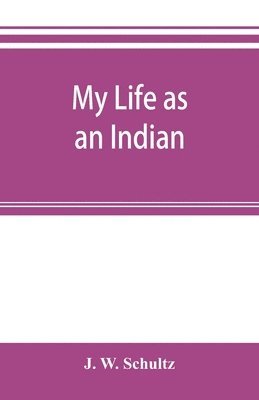 My Life as an Indian

J. W. Schultz